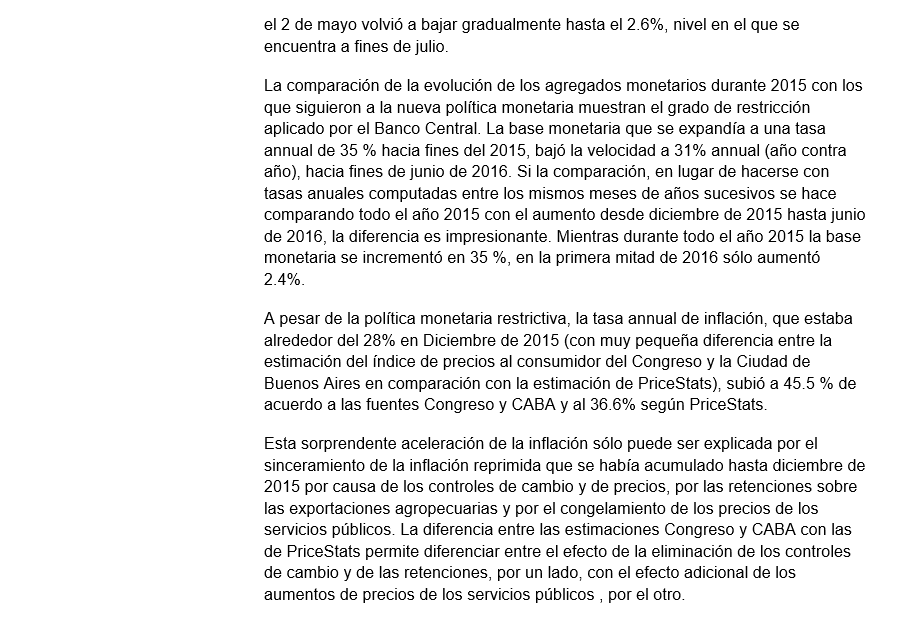 el 2 de mayo volvió a bajar gradualmente hasta el 2.6%, nivel en el que se encuentra a fines de julio.

La comparación de la evolución de los agregados monetarios durante 2015 con los que siguieron a la nueva política monetaria muestran el grado de restricción aplicado por el Banco Central. La base monetaria que se expandía a una tasa annual de 35 % hacia fines del 2015, bajó la velocidad a 31% annual (año contra año), hacia fines de junio de 2016. Si la comparación, en lugar de hacerse con tasas anuales computadas entre los mismos meses de años sucesivos se hace comparando todo el año 2015 con el aumento desde diciembre de 2015 hasta junio de 2016, la diferencia es impresionante. Mientras durante todo el año 2015 la base monetaria se incrementó en 35 %, en la primera mitad de 2016 sólo aumentó 2.4%.

A pesar de la política monetaria restrictiva, la tasa annual de inflación, que estaba alrededor del 28% en Diciembre de 2015 (con muy pequeña diferencia entre la estimación del índice de precios al consumidor del Congreso y la Ciudad de Buenos Aires en comparación con la estimación de PriceStats), subió a 45.5 % de acuerdo a las fuentes Congreso y CABA y al 36.6% según PriceStats.

Esta sorprendente aceleración de la inflación sólo puede ser explicada por el sinceramiento de la inflación reprimida que se había acumulado hasta diciembre de 2015 por causa de los controles de cambio y de precios, por las retenciones sobre las exportaciones agropecuarias y por el congelamiento de los precios de los servicios públicos. La diferencia entre las estimaciones Congreso y CABA con las de PriceStats permite diferenciar entre el efecto de la eliminación de los controles de cambio y de las retenciones, por un lado, con el efecto adicional de los aumentos de precios de los servicios públicos , por el otro.